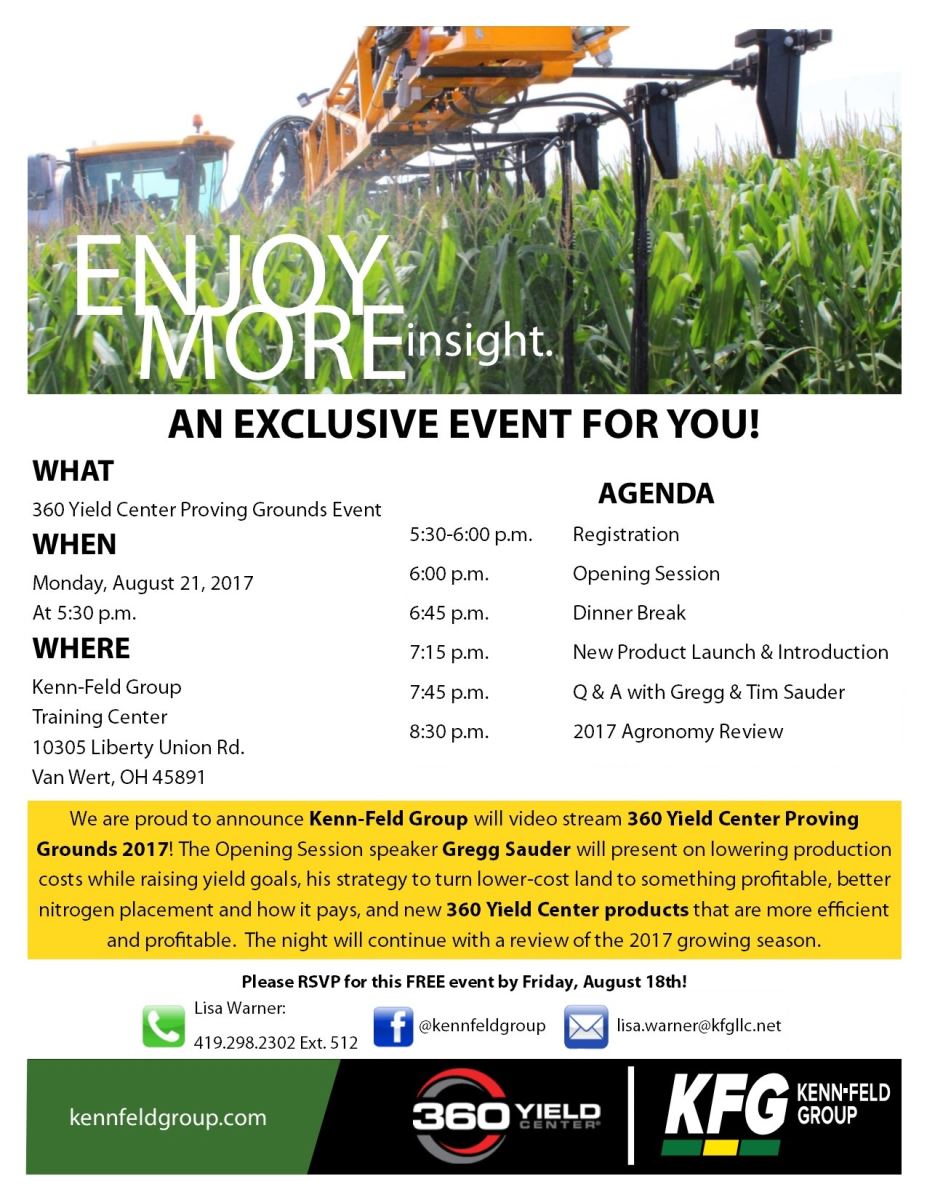 ENJOY
MORE insight.

AN EXCLUSIVE EVENT FOR YOU!

WHAT

360 Yield Center Proving Grounds Event

WHEN

Monday, August 21, 2017
At 5:30 p.m.

WHERE

Kenn-Feld Group
Training Center
10305 Liberty Union Rd.
Van Wert, OH 45891

AGENDA

5:30-6:00 p.m. Registration
6:00 p.m. Opening Session
6:45 p.m. Dinner Break
7:15 p.m. New Product Launch & Introduction
7:45 p.m. Q & A with Gregg & Tim Sauder
8:30 p.m. 2017 Agronomy Review

We are proud to announce Kenn-Feld Group will video stream 360 Yield Center Proving Grounds 2017! The Opening Session speaker Gregg Sauder will present on lowering production costs while raising yield goals, his strategy to turn lower-cost land to something profitable, better nitrogen placement and how it pays, and new 360 Yield Center products that are more efficient and profitable. The night will continue with a review of the 2017 growing season.

Please RSVP for this FREE event by Friday, August 18th!

Lisa Warner:
419.298.2302 Ext. 512

@kennfeldgroup

lisa.warner@kfgllc.net

kennfeldgroup.com

360 YIELD CENTER

KFG KENN-FELD GROUP